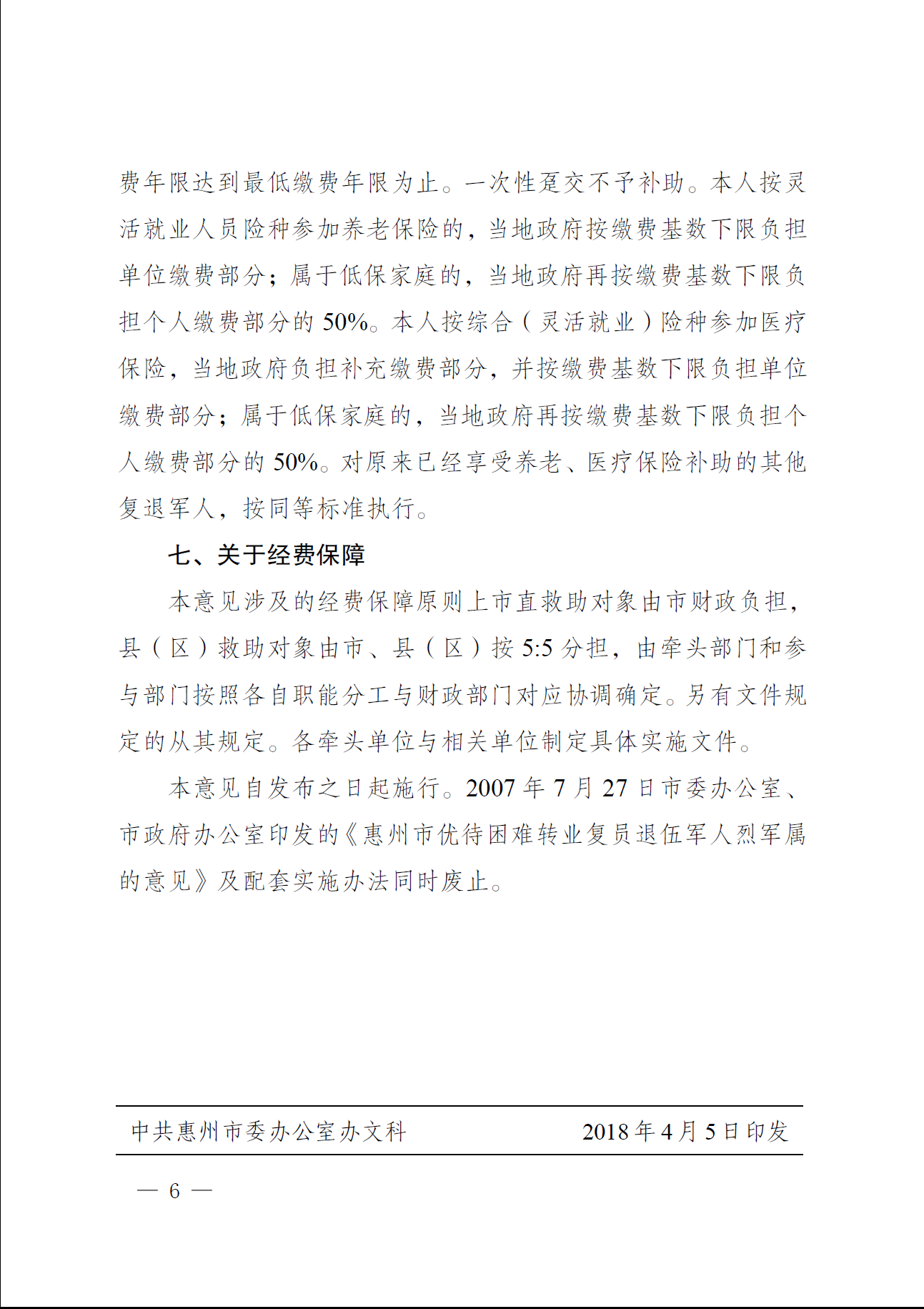 费年限达到最低缴费年限为止。一次性趸交不予补助。本人按灵活就业人员险种参加养老保险的，当地政府按缴费基数下限负担单位缴费部分；属于低保家庭的，当地政府再按缴费基数下限负担个人缴费部分的 50%。本人按综合（灵活就业）险种参加医疗保险，当地政府负担补充缴费部分，并按缴费基数下限负担单位缴费部分；属于低保家庭的，当地政府再按缴费基数下限负担个人缴费部分的 50%。对原来已经享受养老、医疗保险补助的其他复退军人，按同等标准执行。

七、关于经费保障

本意见涉及的经费保障原则上市直救助对象由市财政负担，县（区）救助对象由市、县（区）按 5:5 分担，由牵头部门和参与部门按照各自职能分工与财政部门对应协调确定。另有文件规定的从其规定。各牵头单位与相关单位制定具体实施文件。

本意见自发布之日起施行。2007 年 7 月 27 日市委办公室、市政府办公室印发的《惠州市优待困难转业复员退伍军人烈军属的意见》及配套实施办法同时废止。

中共惠州市委办公室办文科　　2018 年 4 月 5 日印发

— 6 —